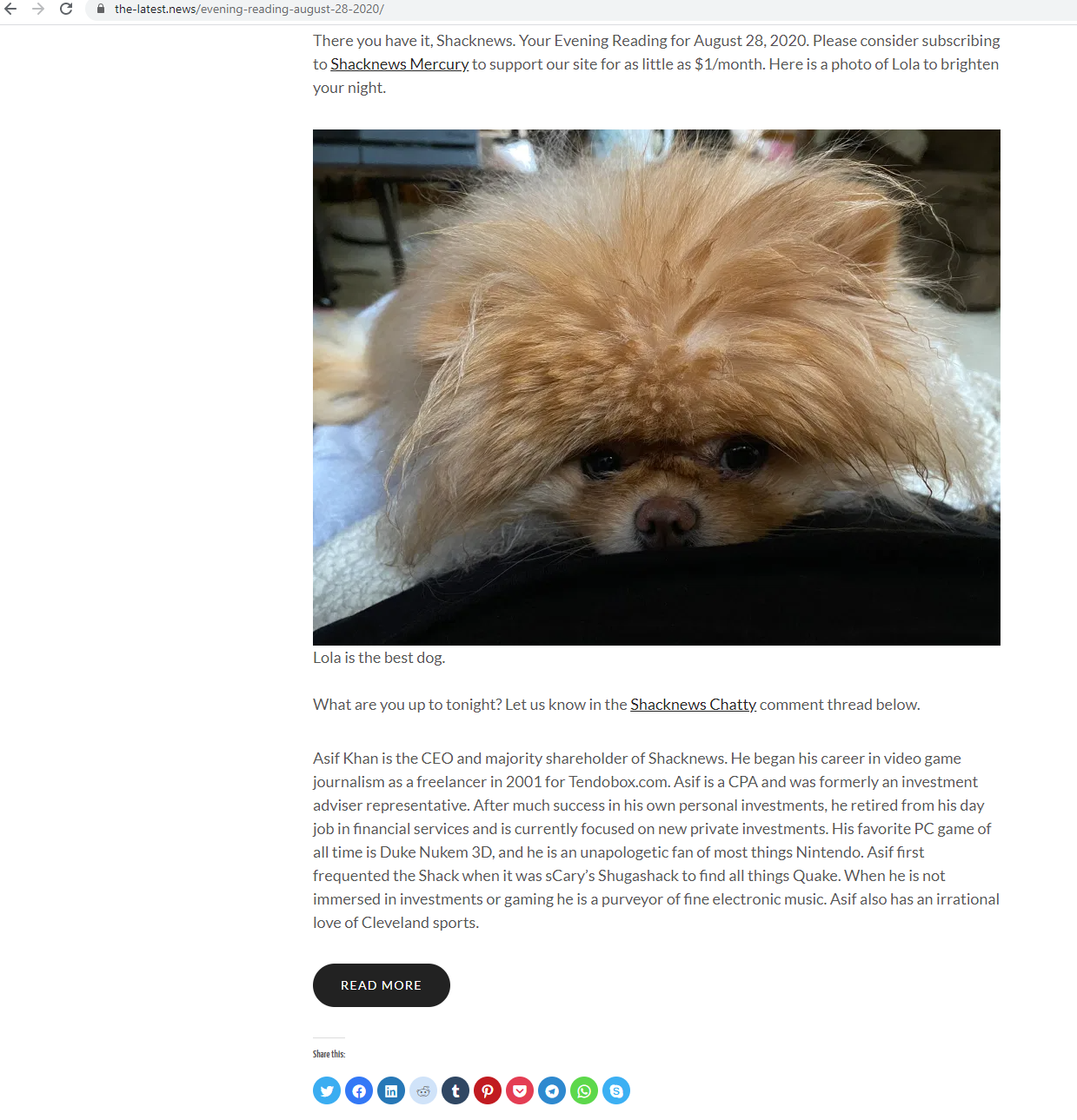 the-latest.news/evening-reading-august-28-2020/

There you have it, Shacknews. Your Evening Reading for August 28, 2020. Please consider subscribing to Shacknews Mercury to support our site for as little as $1/month. Here is a photo of Lola to brighten your night.

Lola is the best dog.

What are you up to tonight? Let us know in the Shacknews Chatty comment thread below.

Asif Khan is the CEO and majority shareholder of Shacknews. He began his career in video game journalism as a freelancer in 2001 for Tendobox.com. Asif is a CPA and was formerly an investment adviser representative. After much success in his own personal investments, he retired from his day job in financial services and is currently focused on new private investments. His favorite PC game of all time is Duke Nukem 3D, and he is an unapologetic fan of most things Nintendo. Asif first frequented the Shack when it was sCary's Shugashack to find all things Quake. When he is not immersed in investments or gaming he is a purveyor of fine electronic music. Asif also has an irrational love of Cleveland sports.

READ MORE

Share this: